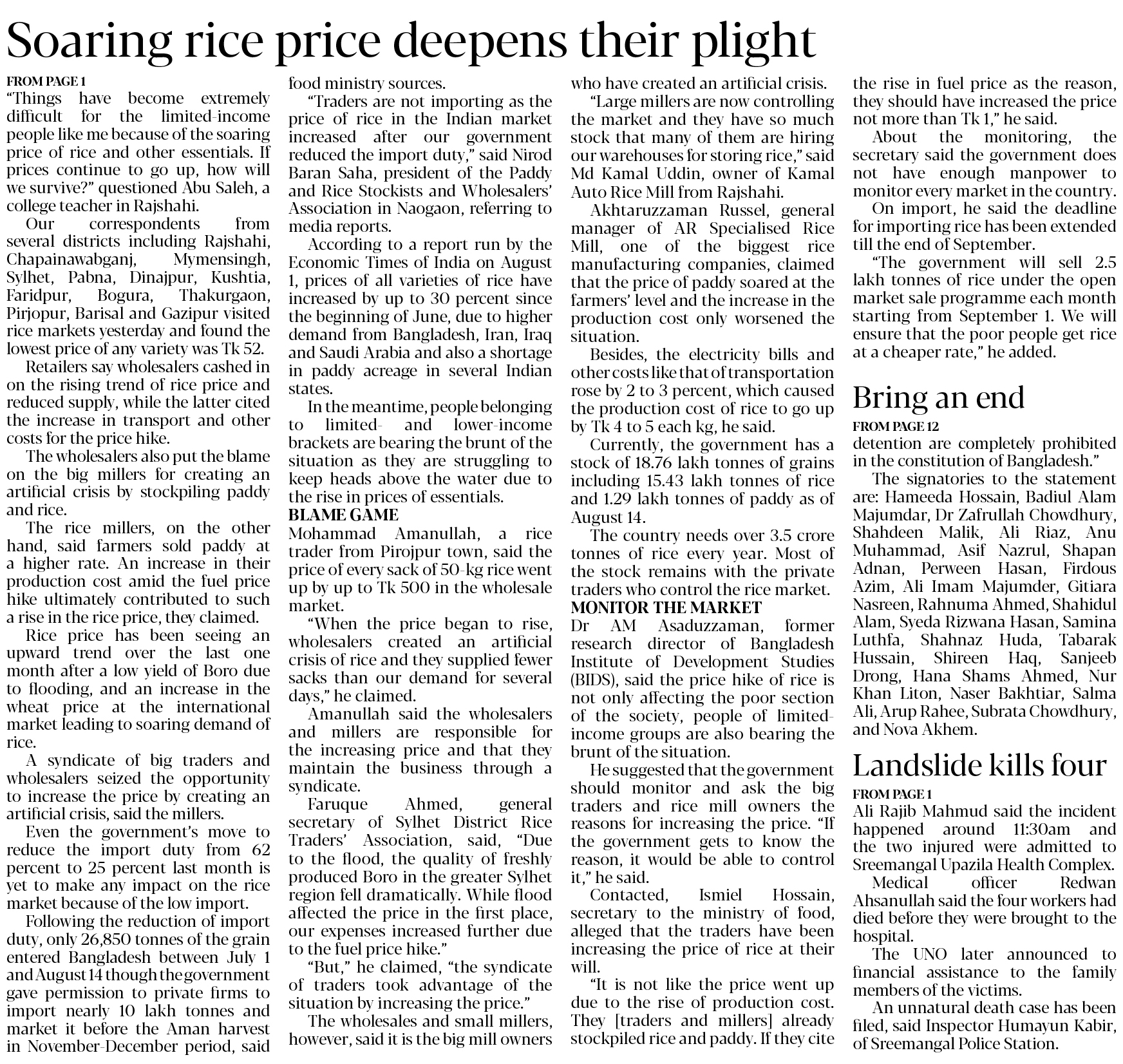 Soaring rice price deepens their plight

FROM PAGE 1
"Things have become extremely difficult for the limited-income people like me because of the soaring price of rice and other essentials. If prices continue to go up, how will we survive?" questioned Abu Saleh, a college teacher in Rajshahi.

Our correspondents from several districts including Rajshahi, Chapainawabganj, Mymensingh, Sylhet, Pabna, Dinajpur, Kushtia, Faridpur, Bogura, Thakurgaon, Pirjopur, Barisal and Gazipur visited rice markets yesterday and found the lowest price of any variety was Tk 52.

Retailers say wholesalers cashed in on the rising trend of rice price and reduced supply, while the latter cited the increase in transport and other costs for the price hike.

The wholesalers also put the blame on the big millers for creating an artificial crisis by stockpiling paddy and rice.

The rice millers, on the other hand, said farmers sold paddy at a higher rate. An increase in their production cost amid the fuel price hike ultimately contributed to such a rise in the rice price, they claimed.

Rice price has been seeing an upward trend over the last one month after a low yield of Boro due to flooding, and an increase in the wheat price at the international market leading to soaring demand of rice.

A syndicate of big traders and wholesalers seized the opportunity to increase the price by creating an artificial crisis, said the millers.

Even the government's move to reduce the import duty from 62 percent to 25 percent last month is yet to make any impact on the rice market because of the low import.

Following the reduction of import duty, only 26,850 tonnes of the grain entered Bangladesh between July 1 and August 14 though the government gave permission to private firms to import nearly 10 lakh tonnes and market it before the Aman harvest in November-December period, said food ministry sources.

"Traders are not importing as the price of rice in the Indian market increased after our government reduced the import duty," said Nirod Baran Saha, president of the Paddy and Rice Stockists and Wholesalers' Association in Naogaon, referring to media reports.

According to a report run by the Economic Times of India on August 1, prices of all varieties of rice have increased by up to 30 percent since the beginning of June, due to higher demand from Bangladesh, Iran, Iraq and Saudi Arabia and also a shortage in paddy acreage in several Indian states.

In the meantime, people belonging to limited- and lower-income brackets are bearing the brunt of the situation as they are struggling to keep heads above the water due to the rise in prices of essentials.

BLAME GAME
Mohammad Amanullah, a rice trader from Pirojpur town, said the price of every sack of 50-kg rice went up by up to Tk 500 in the wholesale market.

"When the price began to rise, wholesalers created an artificial crisis of rice and they supplied fewer sacks than our demand for several days," he claimed.

Amanullah said the wholesalers and millers are responsible for the increasing price and that they maintain the business through a syndicate.

Faruque Ahmed, general secretary of Sylhet District Rice Traders' Association, said, "Due to the flood, the quality of freshly produced Boro in the greater Sylhet region fell dramatically. While flood affected the price in the first place, our expenses increased further due to the fuel price hike."

"But," he claimed, "the syndicate of traders took advantage of the situation by increasing the price."

The wholesales and small millers, however, said it is the big mill owners who have created an artificial crisis.

"Large millers are now controlling the market and they have so much stock that many of them are hiring our warehouses for storing rice," said Md Kamal Uddin, owner of Kamal Auto Rice Mill from Rajshahi.

Akhtaruzzaman Russel, general manager of AR Specialised Rice Mill, one of the biggest rice manufacturing companies, claimed that the price of paddy soared at the farmers' level and the increase in the production cost only worsened the situation.

Besides, the electricity bills and other costs like that of transportation rose by 2 to 3 percent, which caused the production cost of rice to go up by Tk 4 to 5 each kg, he said.

Currently, the government has a stock of 18.76 lakh tonnes of grains including 15.43 lakh tonnes of rice and 1.29 lakh tonnes of paddy as of August 14.

The country needs over 3.5 crore tonnes of rice every year. Most of the stock remains with the private traders who control the rice market.

MONITOR THE MARKET
Dr AM Asaduzzaman, former research director of Bangladesh Institute of Development Studies (BIDS), said the price hike of rice is not only affecting the poor section of the society, people of limited-income groups are also bearing the brunt of the situation.

He suggested that the government should monitor and ask the big traders and rice mill owners the reasons for increasing the price. "If the government gets to know the reason, it would be able to control it," he said.

Contacted, Ismiel Hossain, secretary to the ministry of food, alleged that the traders have been increasing the price of rice at their will.

"It is not like the price went up due to the rise of production cost. They [traders and millers] already stockpiled rice and paddy. If they cite the rise in fuel price as the reason, they should have increased the price not more than Tk 1," he said.

About the monitoring, the secretary said the government does not have enough manpower to monitor every market in the country.

On import, he said the deadline for importing rice has been extended till the end of September.

"The government will sell 2.5 lakh tonnes of rice under the open market sale programme each month starting from September 1. We will ensure that the poor people get rice at a cheaper rate," he added.

Bring an end

FROM PAGE 12
detention are completely prohibited in the constitution of Bangladesh."

The signatories to the statement are: Hameeda Hossain, Badiul Alam Majumdar, Dr Zafrullah Chowdhury, Shahdeen Malik, Ali Riaz, Anu Muhammad, Asif Nazrul, Shapan Adnan, Perween Hasan, Firdous Azim, Ali Imam Majumder, Gitiara Nasreen, Rahnuma Ahmed, Shahidul Alam, Syeda Rizwana Hasan, Samina Luthfa, Shahnaz Huda, Tabarak Hussain, Shireen Haq, Sanjeeb Drong, Hana Shams Ahmed, Nur Khan Liton, Naser Bakhtiar, Salma Ali, Arup Rahee, Subrata Chowdhury, and Nova Akhem.

Landslide kills four

FROM PAGE 1
Ali Rajib Mahmud said the incident happened around 11:30am and the two injured were admitted to Sreemangal Upazila Health Complex.

Medical officer Redwan Ahsanullah said the four workers had died before they were brought to the hospital.

The UNO later announced to financial assistance to the family members of the victims.

An unnatural death case has been filed, said Inspector Humayun Kabir, of Sreemangal Police Station.